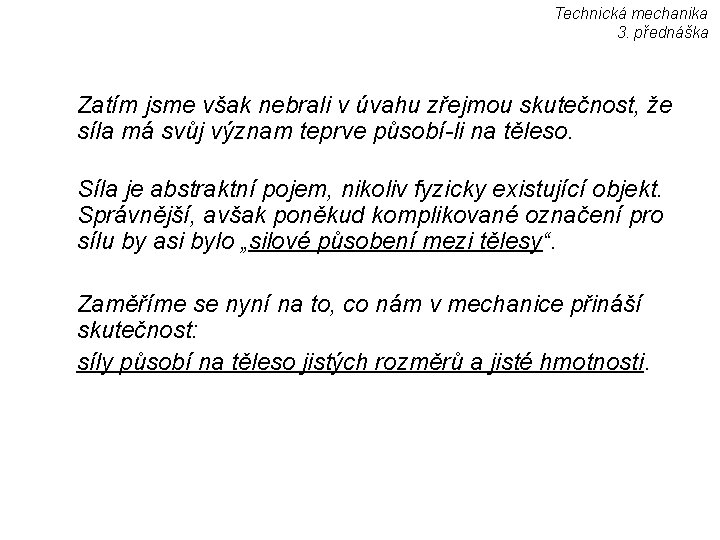 Technická mechanika
3. přednáška

Zatím jsme však nebrali v úvahu zřejmou skutečnost, že síla má svůj význam teprve působí-li na těleso.

Síla je abstraktní pojem, nikoliv fyzicky existující objekt. Správnější, avšak poněkud komplikované označení pro sílu by asi bylo „silové působení mezi tělesy“.

Zaměříme se nyní na to, co nám v mechanice přináší skutečnost:
síly působí na těleso jistých rozměrů a jisté hmotnosti.